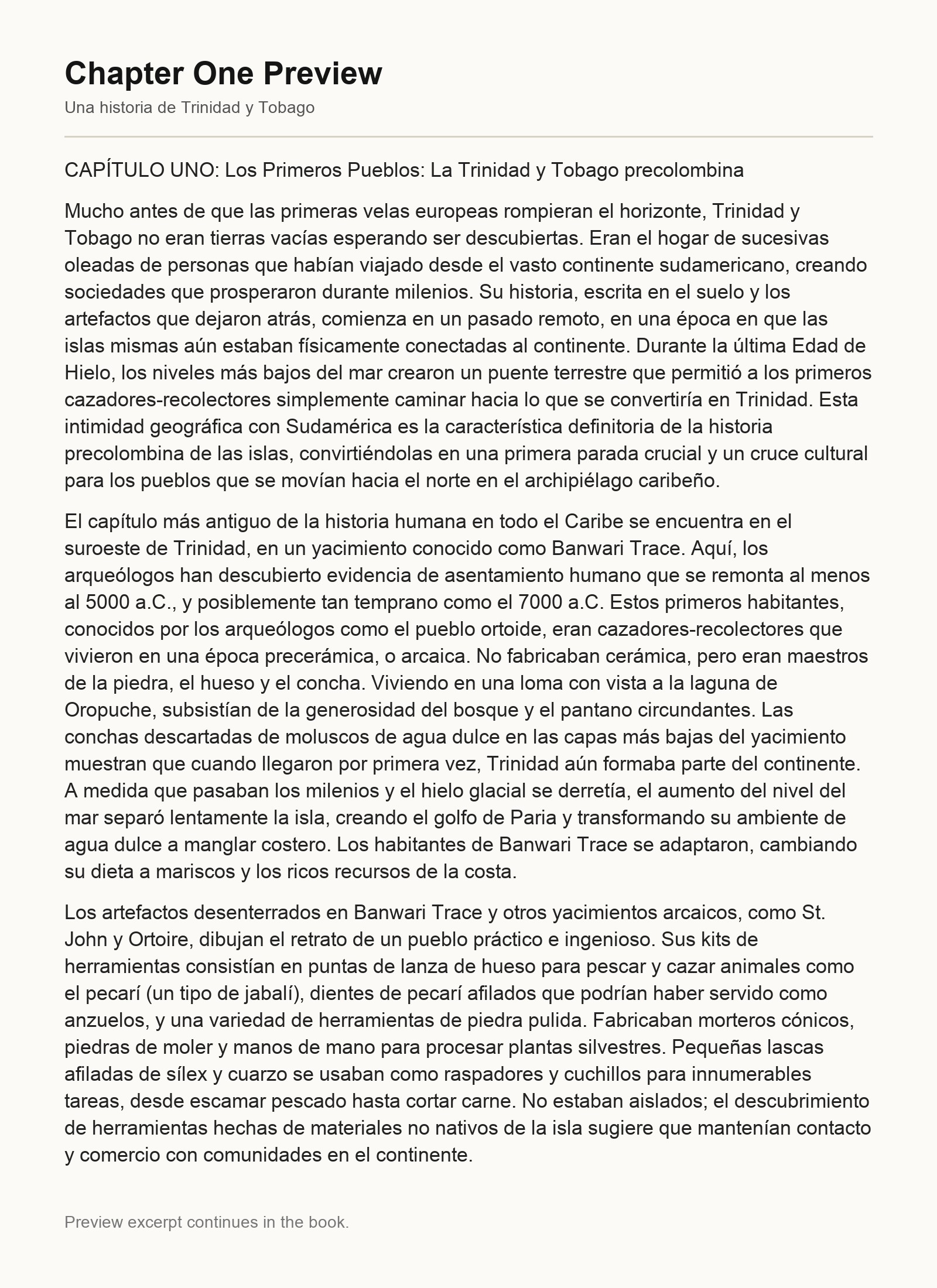 Chapter One Preview

Una historia de Trinidad y Tobago

CAPÍTULO UNO: Los Primeros Pueblos: La Trinidad y Tobago precolombina

Mucho antes de que las primeras velas europeas rompieran el horizonte, Trinidad y Tobago no eran tierras vacías esperando ser descubiertas. Eran el hogar de sucesivas oleadas de personas que habían viajado desde el vasto continente sudamericano, creando sociedades que prosperaron durante milenios. Su historia, escrita en el suelo y los artefactos que dejaron atrás, comienza en un pasado remoto, en una época en que las islas mismas aún estaban físicamente conectadas al continente. Durante la última Edad de Hielo, los niveles más bajos del mar crearon un puente terrestre que permitió a los primeros cazadores-recolectores simplemente caminar hacia lo que se convertiría en Trinidad. Esta intimidad geográfica con Sudamérica es la característica definitoria de la historia precolombina de las islas, convirtiéndolas en una primera parada crucial y un cruce cultural para los pueblos que se movían hacia el norte en el archipiélago caribeño.

El capítulo más antiguo de la historia humana en todo el Caribe se encuentra en el suroeste de Trinidad, en un yacimiento conocido como Banwari Trace. Aquí, los arqueólogos han descubierto evidencia de asentamiento humano que se remonta al menos al 5000 a.C., y posiblemente tan temprano como el 7000 a.C. Estos primeros habitantes, conocidos por los arqueólogos como el pueblo ortoide, eran cazadores-recolectores que vivieron en una época precerámica, o arcaica. No fabricaban cerámica, pero eran maestros de la piedra, el hueso y el concha. Viviendo en una loma con vista a la laguna de Oropuche, subsistían de la generosidad del bosque y el pantano circundantes. Las conchas descartadas de moluscos de agua dulce en las capas más bajas del yacimiento muestran que cuando llegaron por primera vez, Trinidad aún formaba parte del continente. A medida que pasaban los milenios y el hielo glacial se derretía, el aumento del nivel del mar separó lentamente la isla, creando el golfo de Paria y transformando su ambiente de agua dulce a manglar costero. Los habitantes de Banwari Trace se adaptaron, cambiando su dieta a mariscos y los ricos recursos de la costa.

Los artefactos desenterrados en Banwari Trace y otros yacimientos arcaicos, como St. John y Ortoire, dibujan el retrato de un pueblo práctico e ingenioso. Sus kits de herramientas consistían en puntas de lanza de hueso para pescar y cazar animales como el pecarí (un tipo de jabalí), dientes de pecarí afilados que podrían haber servido como anzuelos, y una variedad de herramientas de piedra pulida. Fabricaban morteros cónicos, piedras de moler y manos de mano para procesar plantas silvestres. Pequeñas lascas afiladas de sílex y cuarzo se usaban como raspadores y cuchillos para innumerables tareas, desde escamar pescado hasta cortar carne. No estaban aislados; el descubrimiento de herramientas hechas de materiales no nativos de la isla sugiere que mantenían contacto y comercio con comunidades en el continente.

Preview excerpt continues in the book.